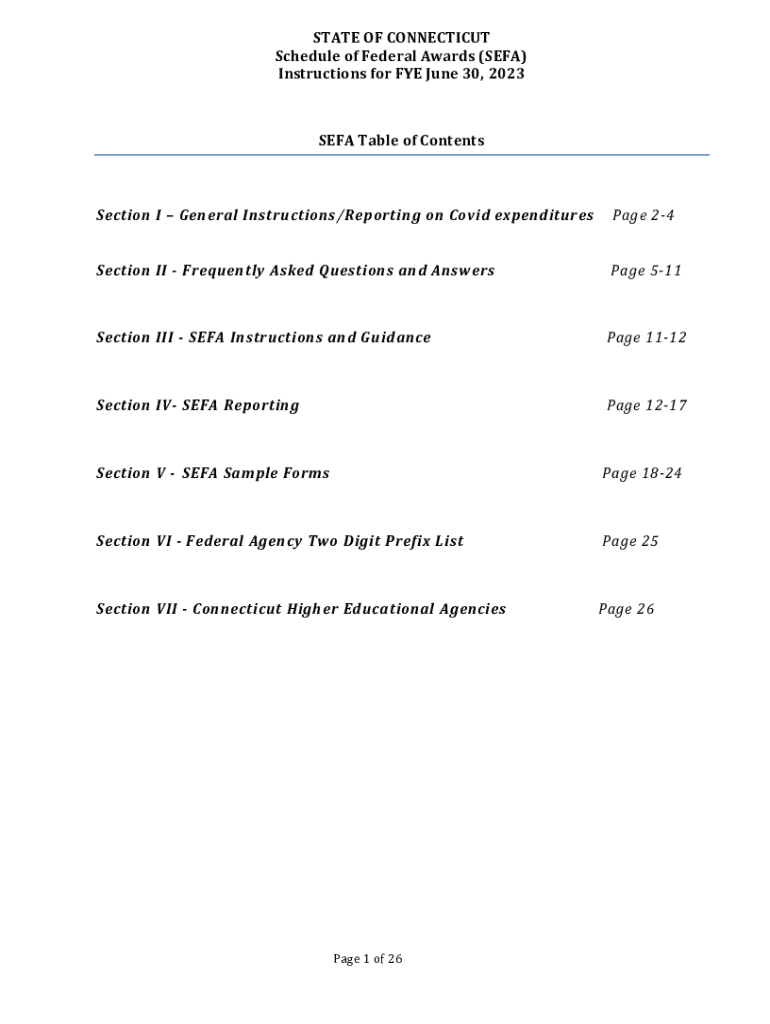 STATE OF CONNECTICUT
Schedule of Federal Awards (SEFA)
Instructions for FYE June 30, 2023

SEFA Table of Contents

Section I – General Instructions/Reporting on Covid expenditures Page 2-4

Section II - Frequently Asked Questions and Answers Page 5-11

Section III - SEFA Instructions and Guidance Page 11-12

Section IV- SEFA Reporting Page 12-17

Section V - SEFA Sample Forms Page 18-24

Section VI - Federal Agency Two Digit Prefix List Page 25

Section VII - Connecticut Higher Educational Agencies Page 26

Page 1 of 26